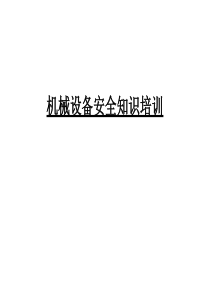 机械设备安全知识培训